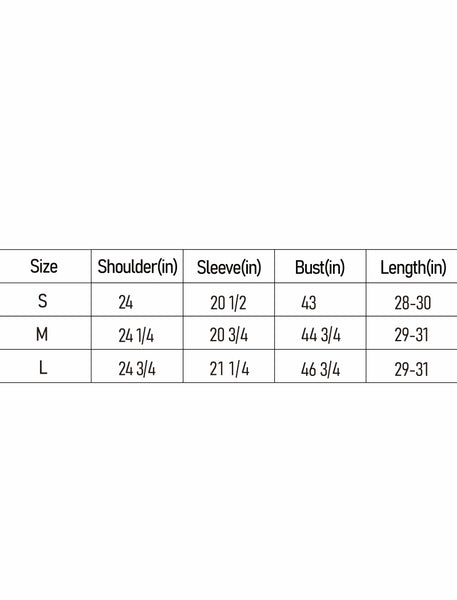 | Size | Shoulder(in) | Sleeve(in) | Bust(in) | Length(in) |
|---|---|---|---|---|
| S | 24 | 20 1/2 | 43 | 28-30 |
| M | 24 1/4 | 20 3/4 | 44 3/4 | 29-31 |
| L | 24 3/4 | 21 1/4 | 46 3/4 | 29-31 |